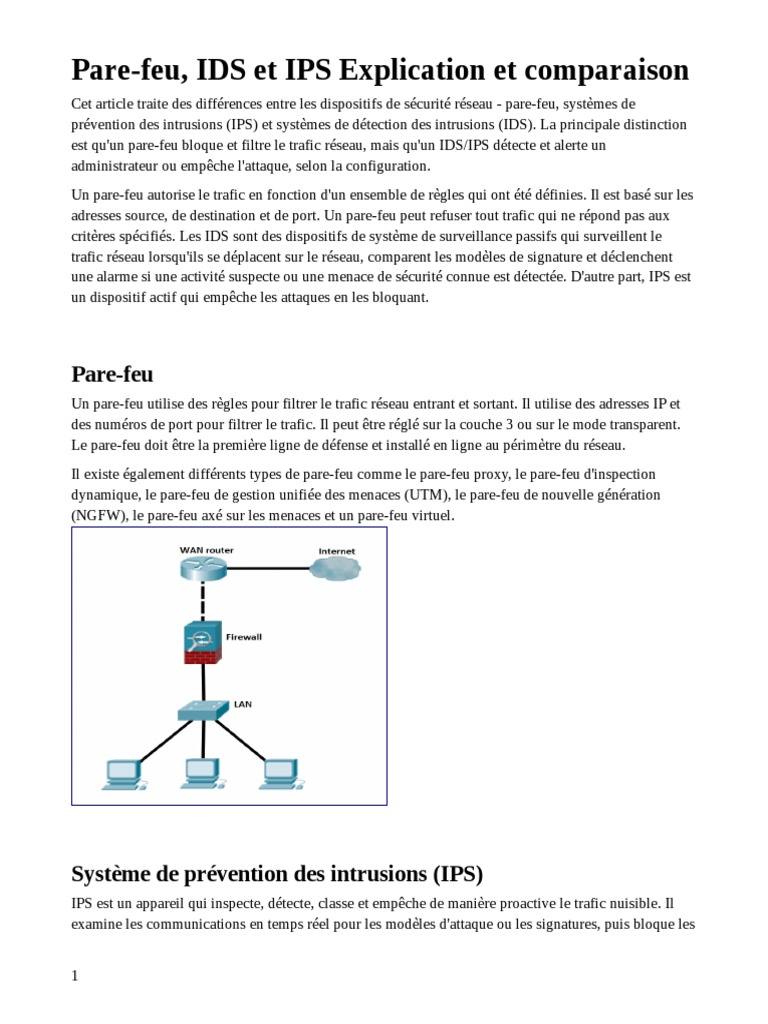 Pare-feu, IDS et IPS Explication et comparaison

Cet article traite des différences entre les dispositifs de sécurité réseau - pare-feu, systèmes de prévention des intrusions (IPS) et systèmes de détection des intrusions (IDS). La principale distinction est qu'un pare-feu bloque et filtre le trafic réseau, mais qu'un IDS/IPS détecte et alerte un administrateur ou empêche l'attaque, selon la configuration.

Un pare-feu autorise le trafic en fonction d'un ensemble de règles qui ont été définies. Il est basé sur les adresses source, de destination et de port. Un pare-feu peut refuser tout trafic qui ne répond pas aux critères spécifiés. Les IDS sont des dispositifs de système de surveillance passifs qui surveillent le trafic réseau lorsqu'ils se déplacent sur le réseau, comparent les modèles de signature et déclenchent une alarme si une activité suspecte ou une menace de sécurité connue est détectée. D'autre part, IPS est un dispositif actif qui empêche les attaques en les bloquant.

Pare-feu

Un pare-feu utilise des règles pour filtrer le trafic réseau entrant et sortant. Il utilise des adresses IP et des numéros de port pour filtrer le trafic. Il peut être réglé sur la couche 3 ou sur le mode transparent. Le pare-feu doit être la première ligne de défense et installé en ligne au périmètre du réseau.

Il existe également différents types de pare-feu comme le pare-feu proxy, le pare-feu d'inspection dynamique, le pare-feu de gestion unifiée des menaces (UTM), le pare-feu de nouvelle génération (NGFW), le pare-feu axé sur les menaces et un pare-feu virtuel.

WAN router
Internet
Firewall
LAN

Système de prévention des intrusions (IPS)

IPS est un appareil qui inspecte, détecte, classe et empêche de manière proactive le trafic nuisible. Il examine les communications en temps réel pour les modèles d'attaque ou les signatures, puis bloque les

1